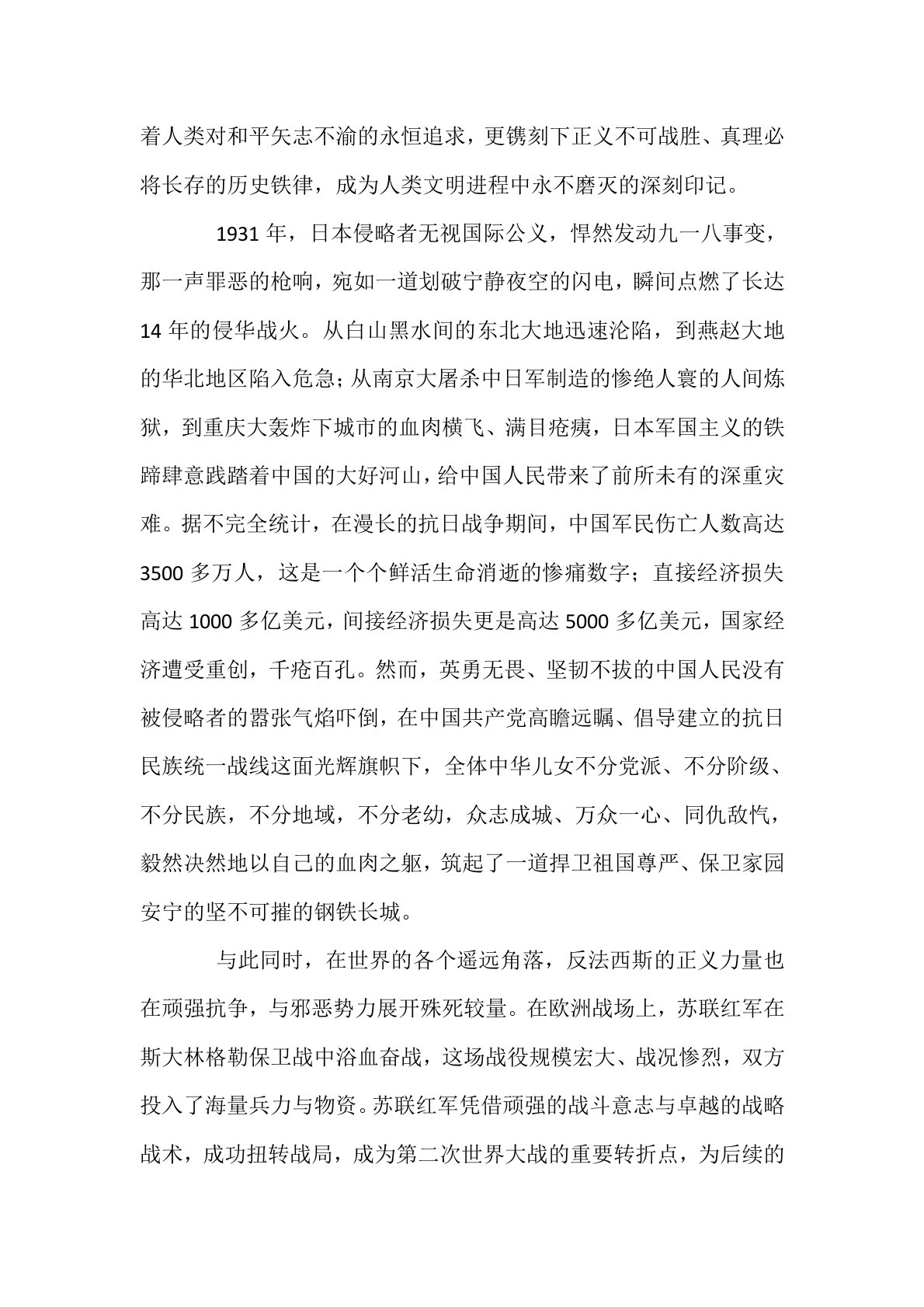 着人类对和平矢志不渝的永恒追求，更镌刻下正义不可战胜、真理必将长存的历史铁律，成为人类文明进程中永不磨灭的深刻印记。

1931 年，日本侵略者无视国际公义，悍然发动九一八事变，那一声罪恶的枪响，宛如一道划破宁静夜空的闪电，瞬间点燃了长达 14 年的侵华战火。从白山黑水间的东北大地迅速沦陷，到燕赵大地的华北地区陷入危急；从南京大屠杀中日军制造的惨绝人寰的人间炼狱，到重庆大轰炸下城市的血肉横飞、满目疮痍，日本军国主义的铁蹄肆意践踏着中国的大好河山，给中国人民带来了前所未有的深重灾难。据不完全统计，在漫长的抗日战争期间，中国军民伤亡人数高达 3500 多万人，这是一个个鲜活生命消逝的惨痛数字；直接经济损失高达 1000 多亿美元，间接经济损失更是高达 5000 多亿美元，国家经济遭受重创，千疮百孔。然而，英勇无畏、坚韧不拔的中国人民没有被侵略者的嚣张气焰吓倒，在中国共产党高瞻远瞩、倡导建立的抗日民族统一战线这面光辉旗帜下，全体中华儿女不分党派、不分阶级、不分民族，不分地域，不分老幼，众志成城、万众一心、同仇敌忾，毅然决然地以自己的血肉之躯，筑起了一道捍卫祖国尊严、保卫家园安宁的坚不可摧的钢铁长城。

与此同时，在世界的各个遥远角落，反法西斯的正义力量也在顽强抗争，与邪恶势力展开殊死较量。在欧洲战场上，苏联红军在斯大林格勒保卫战中浴血奋战，这场战役规模宏大、战况惨烈，双方投入了海量兵力与物资。苏联红军凭借顽强的战斗意志与卓越的战略战术，成功扭转战局，成为第二次世界大战的重要转折点，为后续的